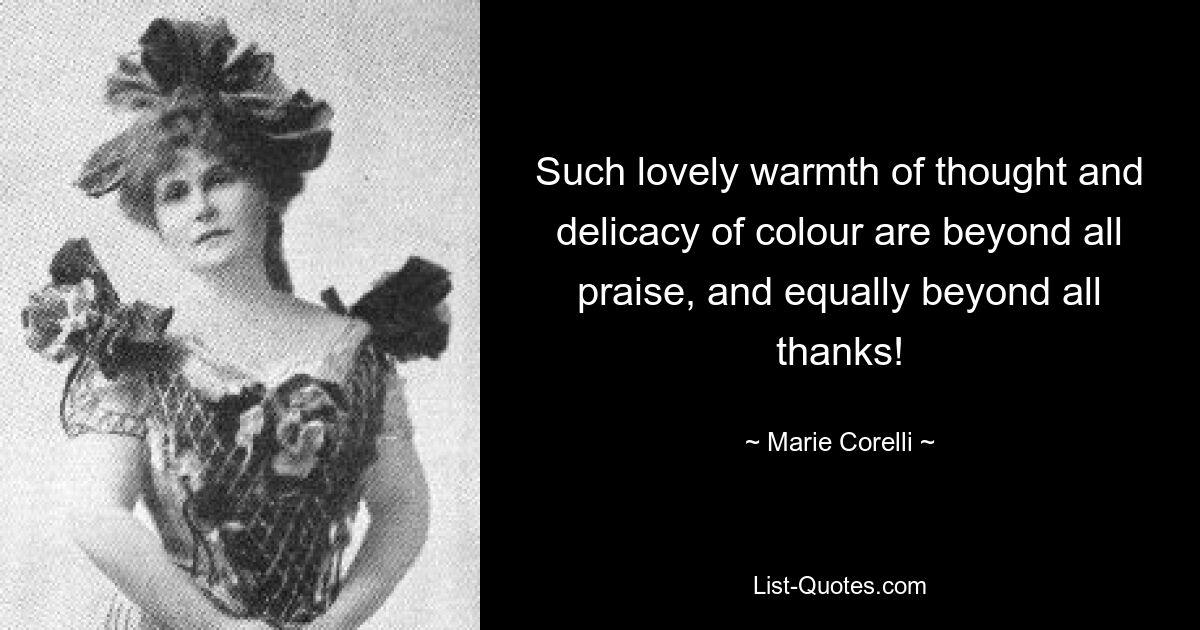 Such lovely warmth of thought and delicacy of colour are beyond all praise, and equally beyond all thanks!

~ Marie Corelli ~

List-Quotes.com